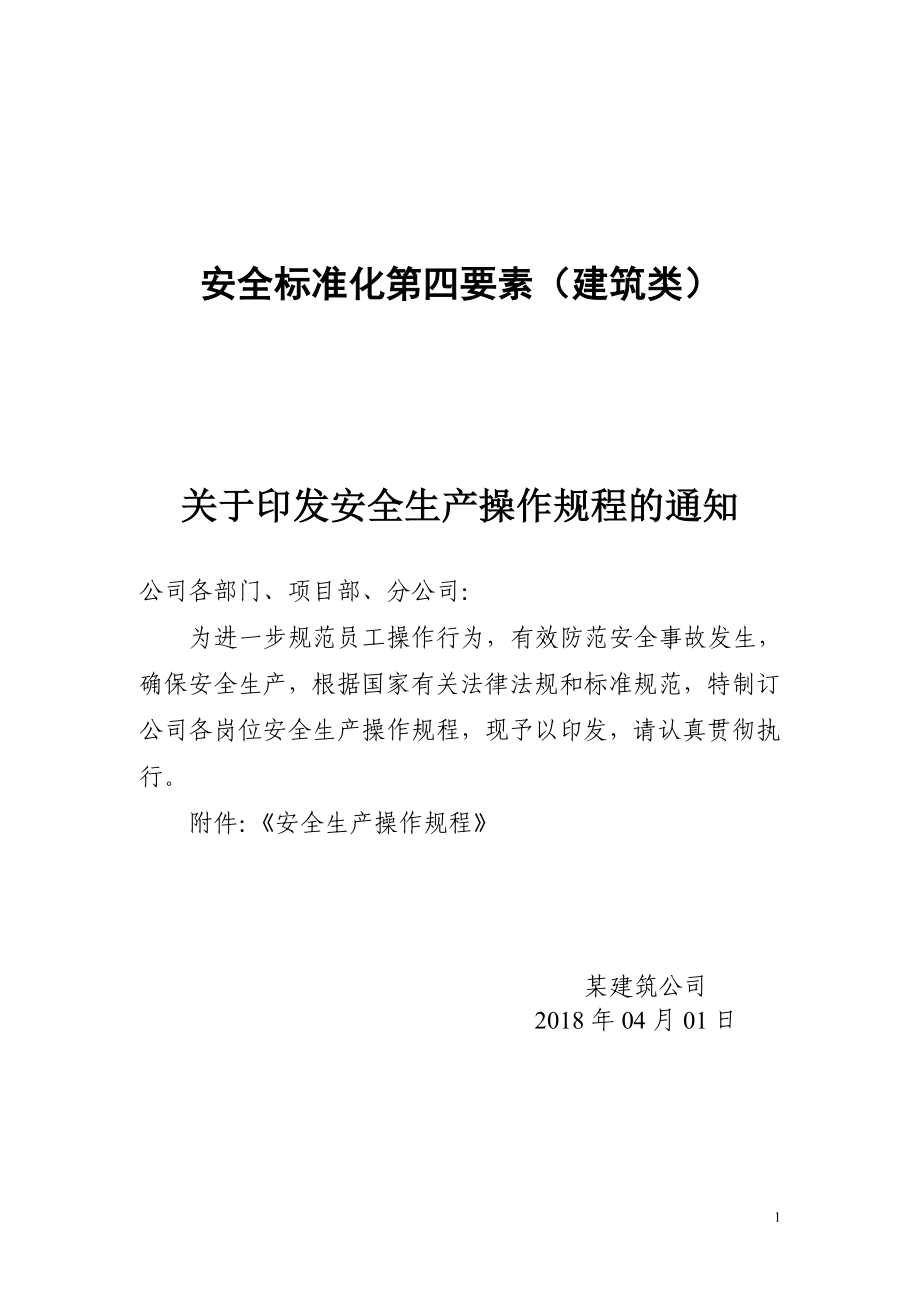 安全标准化第四要素（建筑类）

关于印发安全生产操作规程的通知

公司各部门、项目部、分公司:

为进一步规范员工操作行为，有效防范安全事故发生，确保安全生产，根据国家有关法律法规和标准规范，特制订公司各岗位安全生产操作规程，现予以印发，请认真贯彻执行。

附件:《安全生产操作规程》

某建筑公司
2018 年 04 月 01 日

1